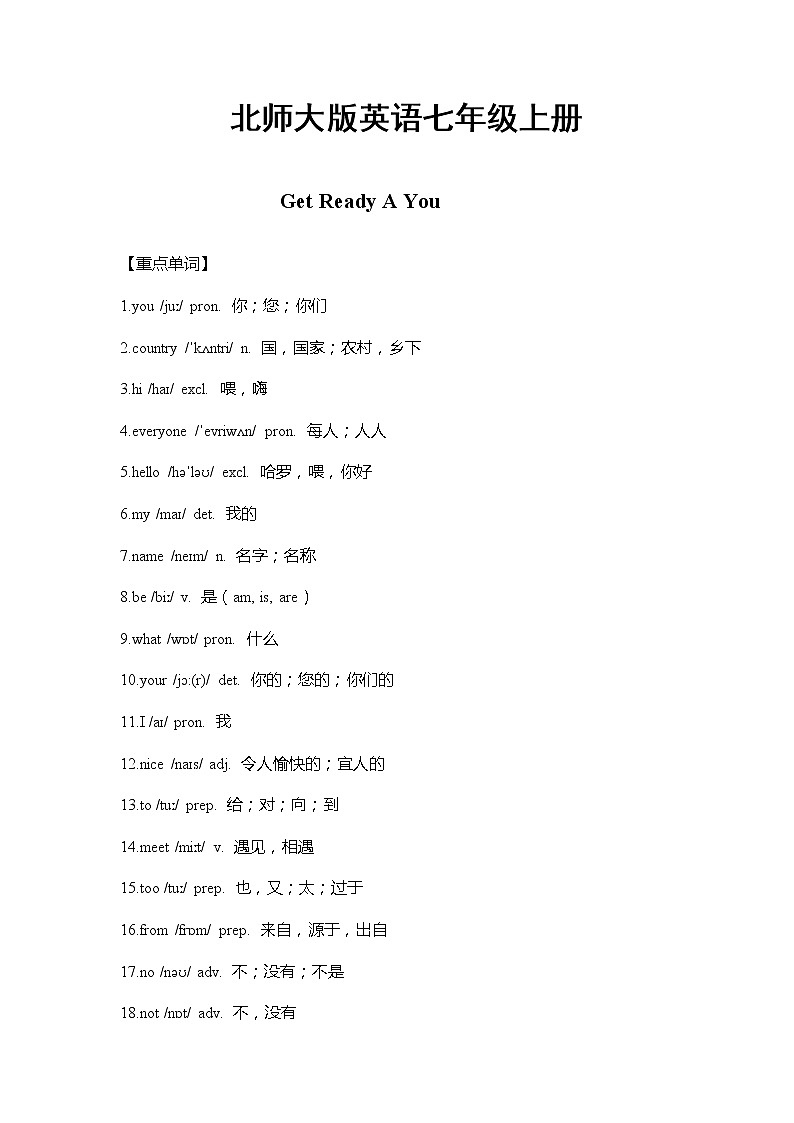 北师大版英语七年级上册

Get Ready A You

【重点单词】

1.you /juː/ pron. 你；您；你们

2.country /ˈkʌntri/ n. 国，国家；农村，乡下

3.hi /haɪ/ excl. 喂，嗨

4.everyone /ˈevriwʌn/ pron. 每人；人人

5.hello /həˈləʊ/ excl. 哈罗，喂，你好

6.my /maɪ/ det. 我的

7.name /neɪm/ n. 名字；名称

8.be /biː/ v. 是（am, is, are）

9.what /wɒt/ pron. 什么

10.your /jɔː(r)/ det. 你的；您的；你们的

11.I /aɪ/ pron. 我

12.nice /naɪs/ adj. 令人愉快的；宜人的

13.to /tuː/ prep. 给；对；向；到

14.meet /miːt/ v. 遇见，相遇

15.too /tuː/ prep. 也，又；太；过于

16.from /frɒm/ prep. 来自，源于，出自

17.no /nəʊ/ adv. 不；没有；不是

18.not /nɒt/ adv. 不，没有